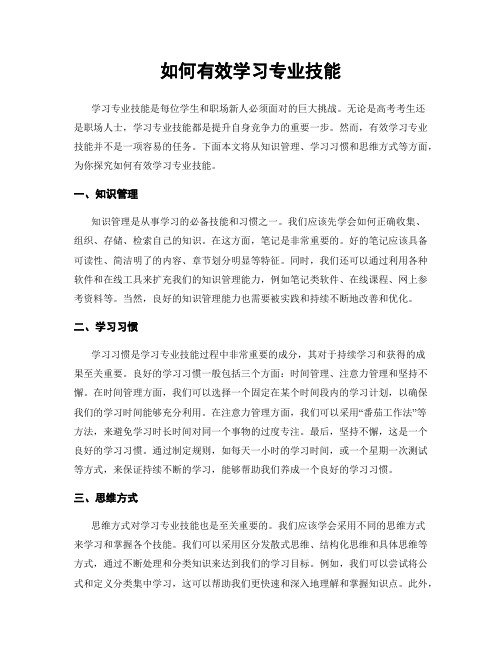 如何有效学习专业技能

学习专业技能是每位学生和职场新人必须面对的巨大挑战。无论是高考考生还是职场人士，学习专业技能都是提升自身竞争力的重要一步。然而，有效学习专业技能并不是一项容易的任务。下面本文将从知识管理、学习习惯和思维方式等方面，为你探究如何有效学习专业技能。

一、知识管理

知识管理是从事学习的必备技能和习惯之一。我们应该先学会如何正确收集、组织、存储、检索自己的知识。在这方面，笔记是非常重要的。好的笔记应该具备可读性、简洁明了的内容、章节划分明显等特征。同时，我们还可以通过利用各种软件和在线工具来扩充我们的知识管理能力，例如笔记类软件、在线课程、网上参考资料等。当然，良好的知识管理能力也需要被实践和持续不断地改善和优化。

二、学习习惯

学习习惯是学习专业技能过程中非常重要的成分，其对于持续学习和获得的成果至关重要。良好的学习习惯一般包括三个方面：时间管理、注意力管理和坚持不懈。在时间管理方面，我们可以选择一个固定在某个时间段内的学习计划，以确保我们的学习时间能够充分利用。在注意力管理方面，我们可以采用“番茄工作法”等方法，来避免学习时长时间对同一个事物的过度专注。最后，坚持不懈，这是一个良好的学习习惯。通过制定规则，如每天一小时的学习时间，或一个星期一次测试等方式，来保证持续不断的学习，能够帮助我们养成一个良好的学习习惯。

三、思维方式

思维方式对学习专业技能也是至关重要的。我们应该学会采用不同的思维方式来学习和掌握各个技能。我们可以采用区分发散式思维、结构化思维和具体思维等方式，通过不断处理和分类知识来达到我们的学习目标。例如，我们可以尝试将公式和定义分类集中学习，这可以帮助我们更快速和深入地理解和掌握知识点。此外，